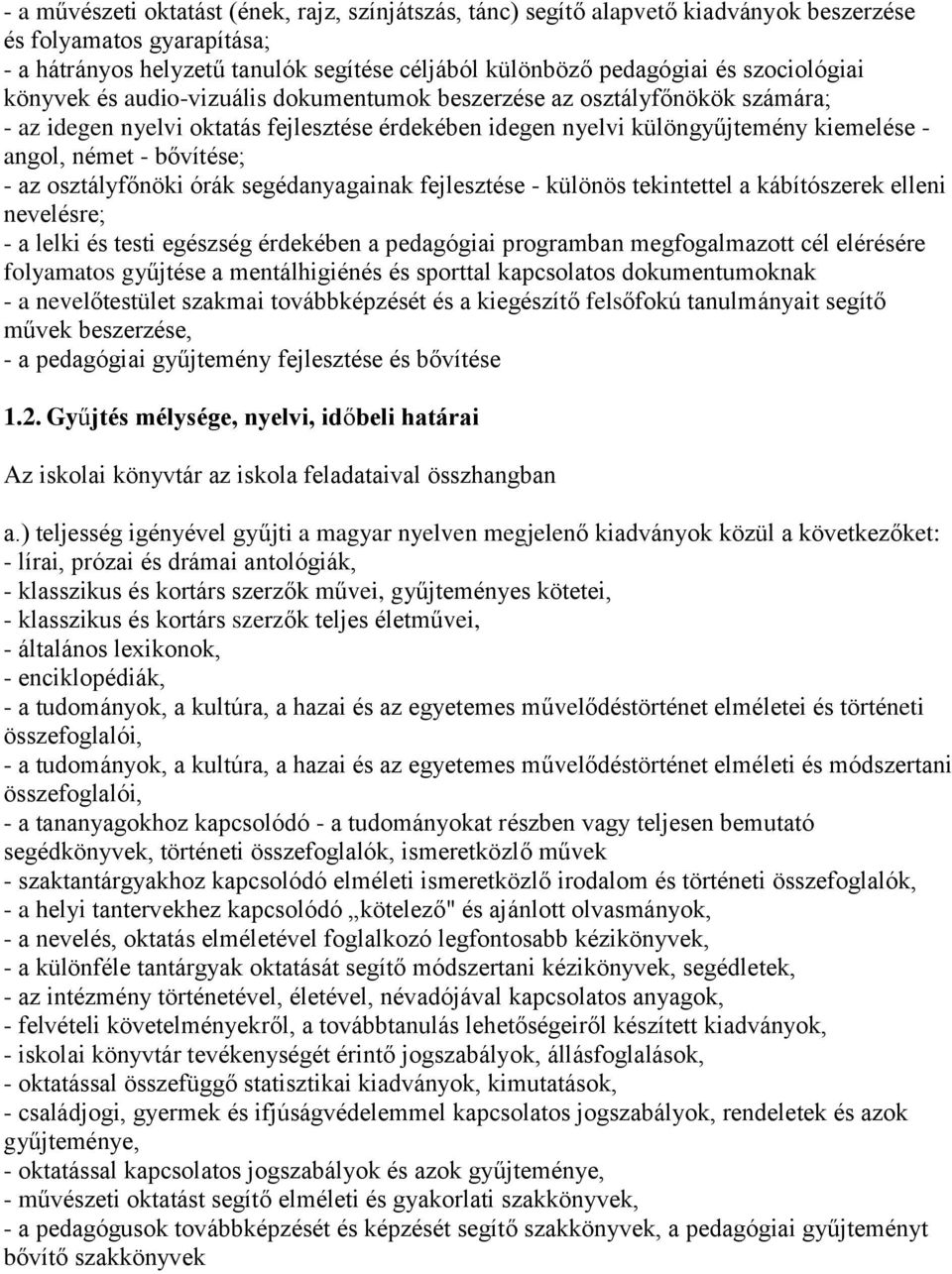 - a művészeti oktatást (ének, rajz, színjátszás, tánc) segítő alapvető kiadványok beszerzése és folyamatos gyarapítása;
- a hátrányos helyzetű tanulók segítése céljából különböző pedagógiai és szociológiai könyvek és audio-vizuális dokumentumok beszerzése az osztályfőnökök számára;
- az idegen nyelvi oktatás fejlesztése érdekében idegen nyelvi különgyűjtemény kiemelése - angol, német - bővítése;
- az osztályfőnöki órák segédanyagainak fejlesztése - különös tekintettel a kábítószerek elleni nevelésre;
- a lelki és testi egészség érdekében a pedagógiai programban megfogalmazott cél elérésére folyamatos gyűjtése a mentálhigiénés és sporttal kapcsolatos dokumentumoknak
- a nevelőtestület szakmai továbbképzését és a kiegészítő felsőfokú tanulmányait segítő művek beszerzése,
- a pedagógiai gyűjtemény fejlesztése és bővítése

1.2. Gyűjtés mélysége, nyelvi, időbeli határai

Az iskolai könyvtár az iskola feladataival összhangban

a.) teljesség igényével gyűjti a magyar nyelven megjelenő kiadványok közül a következőket:
- lírai, prózai és drámai antológiák,
- klasszikus és kortárs szerzők művei, gyűjteményes kötetei,
- klasszikus és kortárs szerzők teljes életművei,
- általános lexikonok,
- enciklopédiák,
- a tudományok, a kultúra, a hazai és az egyetemes művelődéstörténet elméletei és történeti összefoglalói,
- a tudományok, a kultúra, a hazai és az egyetemes művelődéstörténet elméleti és módszertani összefoglalói,
- a tananyagokhoz kapcsolódó - a tudományokat részben vagy teljesen bemutató segédkönyvek, történeti összefoglalók, ismeretközlő művek
- szaktantárgyakhoz kapcsolódó elméleti ismeretközlő irodalom és történeti összefoglalók,
- a helyi tantervekhez kapcsolódó „kötelező" és ajánlott olvasmányok,
- a nevelés, oktatás elméletével foglalkozó legfontosabb kézikönyvek,
- a különféle tantárgyak oktatását segítő módszertani kézikönyvek, segédletek,
- az intézmény történetével, életével, névadójával kapcsolatos anyagok,
- felvételi követelményekről, a továbbtanulás lehetőségeiről készített kiadványok,
- iskolai könyvtár tevékenységét érintő jogszabályok, állásfoglalások,
- oktatással összefüggő statisztikai kiadványok, kimutatások,
- családjogi, gyermek és ifjúságvédelemmel kapcsolatos jogszabályok, rendeletek és azok gyűjteménye,
- oktatással kapcsolatos jogszabályok és azok gyűjteménye,
- művészeti oktatást segítő elméleti és gyakorlati szakkönyvek,
- a pedagógusok továbbképzését és képzését segítő szakkönyvek, a pedagógiai gyűjteményt bővítő szakkönyvek